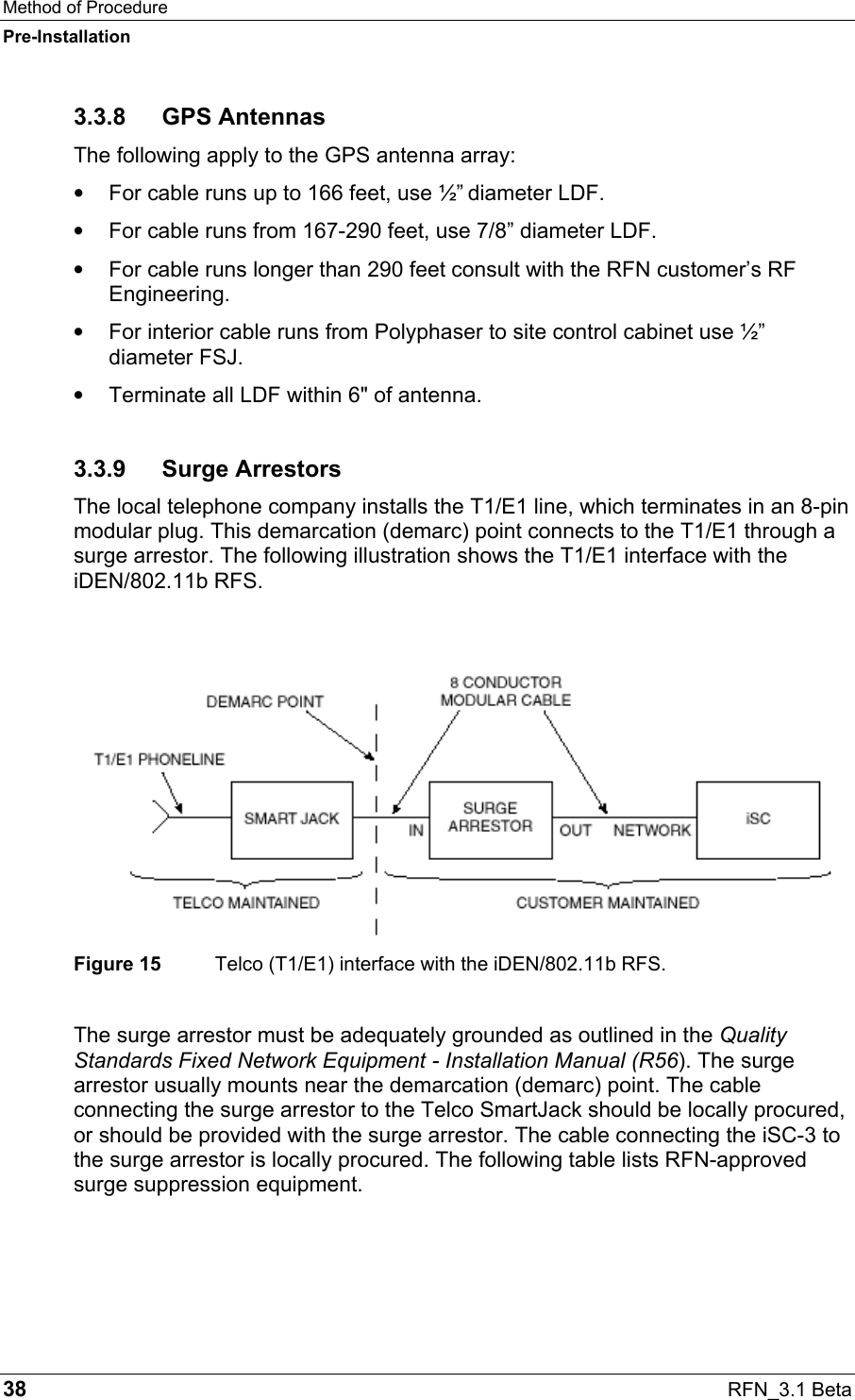 Method of Procedure
Pre-Installation

3.3.8 GPS Antennas

The following apply to the GPS antenna array:

• For cable runs up to 166 feet, use ½” diameter LDF.

• For cable runs from 167-290 feet, use 7/8” diameter LDF.

• For cable runs longer than 290 feet consult with the RFN customer’s RF Engineering.

• For interior cable runs from Polyphaser to site control cabinet use ½” diameter FSJ.

• Terminate all LDF within 6" of antenna.

3.3.9 Surge Arrestors

The local telephone company installs the T1/E1 line, which terminates in an 8-pin modular plug. This demarcation (demarc) point connects to the T1/E1 through a surge arrestor. The following illustration shows the T1/E1 interface with the iDEN/802.11b RFS.

DEMARC POINT
8 CONDUCTOR MODULAR CABLE
T1/E1 PHONELINE
SMART JACK
IN
SURGE ARRESTOR
OUT
NETWORK
iSC
TELCO MAINTAINED
CUSTOMER MAINTAINED

Figure 15 Telco (T1/E1) interface with the iDEN/802.11b RFS.

The surge arrestor must be adequately grounded as outlined in the Quality Standards Fixed Network Equipment - Installation Manual (R56). The surge arrestor usually mounts near the demarcation (demarc) point. The cable connecting the surge arrestor to the Telco SmartJack should be locally procured, or should be provided with the surge arrestor. The cable connecting the iSC-3 to the surge arrestor is locally procured. The following table lists RFN-approved surge suppression equipment.

38 RFN_3.1 Beta